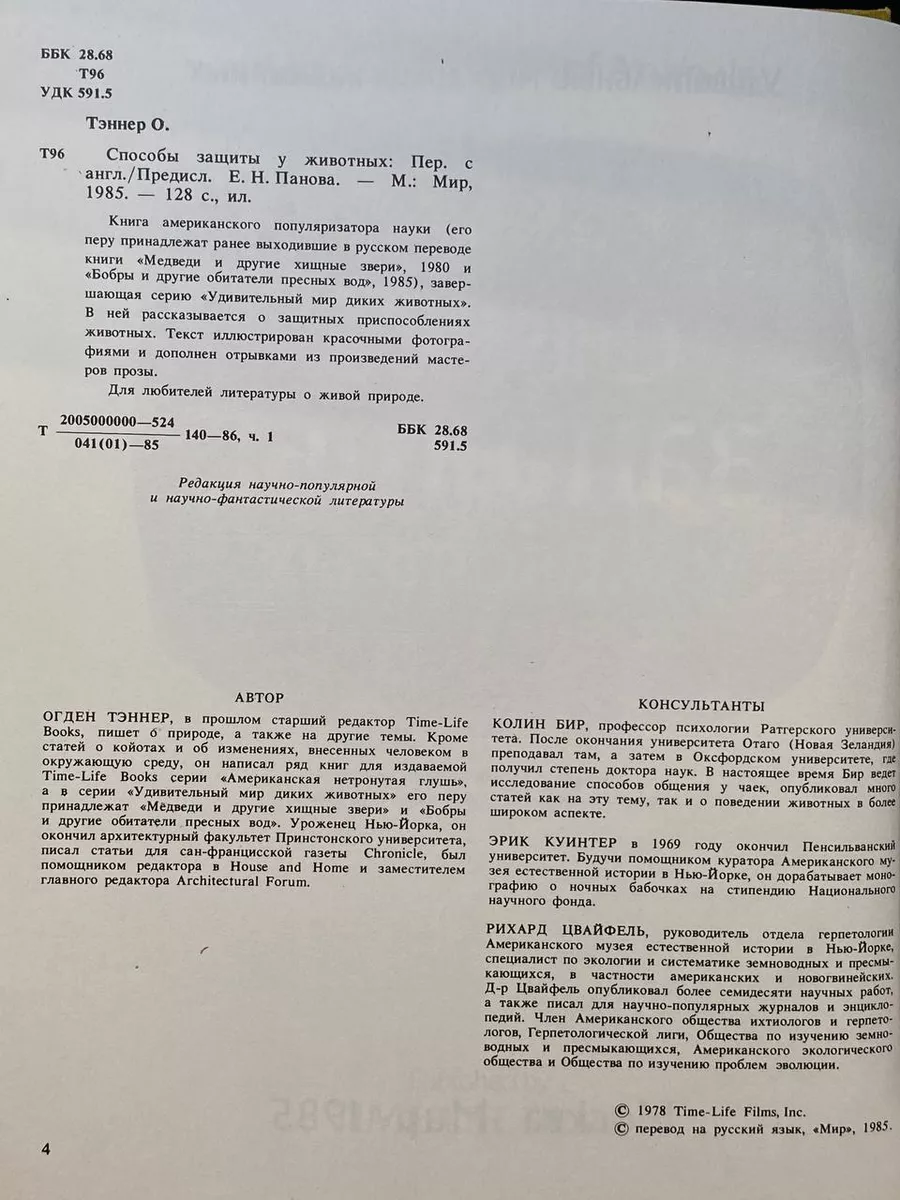 ББК 28.68
Т96
УДК 591.5

Тэннер О.

Т96 Способы защиты у животных: Пер. с англ./Предисл. Е. Н. Панова. — М.: Мир, 1985. — 128 с., ил.

Книга американского популяризатора науки (его перу принадлежат ранее выходившие в русском переводе книги «Медведи и другие хищные звери», 1980 и «Бобры и другие обитатели пресных вод», 1985), завершающая серию «Удивительный мир диких животных». В ней рассказывается о защитных приспособлениях животных. Текст иллюстрирован красочными фотографиями и дополнен отрывками из произведений мастеров прозы.

Для любителей литературы о живой природе.

Т $\frac{2005000000—524}{041(01)—85}$ 140—86, ч. 1

ББК 28.68
591.5

Редакция научно-популярной и научно-фантастической литературы

АВТОР

ОГДЕН ТЭННЕР, в прошлом старший редактор Time-Life Books, пишет о природе, а также на другие темы. Кроме статей о койотах и об изменениях, внесенных человеком в окружающую среду, он написал ряд книг для издаваемой Time-Life Books серии «Американская нетронутая глушь», а в серии «Удивительный мир диких животных» его перу принадлежат «Медведи и другие хищные звери» и «Бобры и другие обитатели пресных вод». Уроженец Нью-Йорка, он окончил архитектурный факультет Принстонского университета, писал статьи для сан-францисской газеты Chronicle, был помощником редактора в House and Home и заместителем главного редактора Architectural Forum.

КОНСУЛЬТАНТЫ

КОЛИН БИР, профессор психологии Ратгерского университета. После окончания университета Отаго (Новая Зеландия) преподавал там, а затем в Оксфордском университете, где получил степень доктора наук. В настоящее время Бир ведет исследование способов общения у чаек, опубликовал много статей как на эту тему, так и о поведении животных в более широком аспекте.

ЭРИК КУИНТЕР в 1969 году окончил Пенсильванский университет. Будучи помощником куратора Американского музея естественной истории в Нью-Йорке, он дорабатывает монографию о ночных бабочках на стипендию Национального научного фонда.

РИХАРД ЦВАЙФЕЛЬ, руководитель отдела герпетологии Американского музея естественной истории в Нью-Йорке, специалист по экологии и систематике земноводных и пресмыкающихся, в частности американских и новогвинейских. Д-р Цвайфель опубликовал более семидесяти научных работ, а также писал для научно-популярных журналов и энциклопедий. Член Американского общества ихтиологов и герпетологов, Герпетологической лиги, Общества по изучению земноводных и пресмыкающихся, Американского экологического общества и Общества по изучению проблем эволюции.

© 1978 Time-Life Films, Inc.
© перевод на русский язык, «Мир», 1985.

4